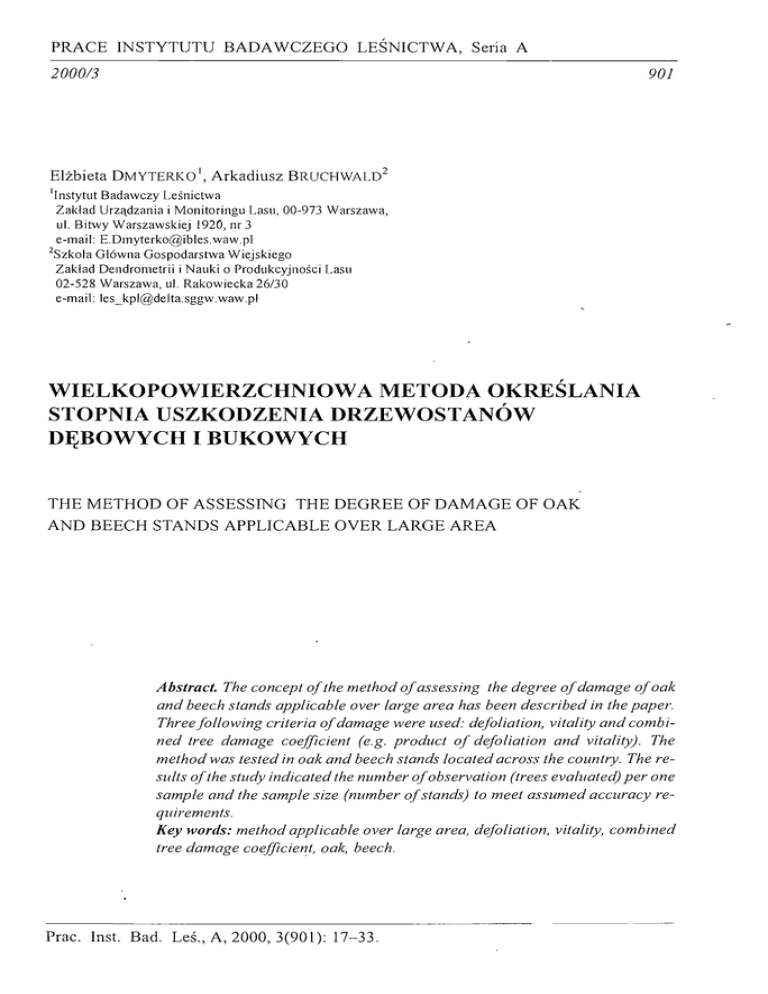 PRACE INSTYTUTU BADAWCZEGO LEŚNICTWA, Seria A

2000/3 901

Elżbieta DMYTERKO$^1$, Arkadiusz BRUCHWALD$^2$
$^1$Instytut Badawczy Leśnictwa
Zakład Urządzania i Monitoringu Lasu, 00-973 Warszawa,
ul. Bitwy Warszawskiej 1920, nr 3
e-mail: E.Dmyterko@ibles.waw.pl
$^2$Szkoła Główna Gospodarstwa Wiejskiego
Zakład Dendrometrii i Nauki o Produkcyjności Lasu
02-528 Warszawa, ul. Rakowiecka 26/30
e-mail: les_kpl@delta.sggw.waw.pl

WIELKOPOWIERZCHNIOWA METODA OKREŚLANIA STOPNIA USZKODZENIA DRZEWOSTANÓW DĘBOWYCH I BUKOWYCH

THE METHOD OF ASSESSING THE DEGREE OF DAMAGE OF OAK AND BEECH STANDS APPLICABLE OVER LARGE AREA

Abstract. The concept of the method of assessing the degree of damage of oak and beech stands applicable over large area has been described in the paper. Three following criteria of damage were used: defoliation, vitality and combined tree damage coefficient (e.g. product of defoliation and vitality). The method was tested in oak and beech stands located across the country. The results of the study indicated the number of observation (trees evaluated) per one sample and the sample size (number of stands) to meet assumed accuracy requirements.
Key words: method applicable over large area, defoliation, vitality, combined tree damage coefficient, oak, beech.

Prac. Inst. Bad. Leś., A, 2000, 3(901): 17–33.